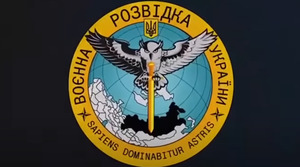 ВОЄННА РОЗВІДКА УКРАЇНИ

SAPIENS DOMINABITUR ASTRIS